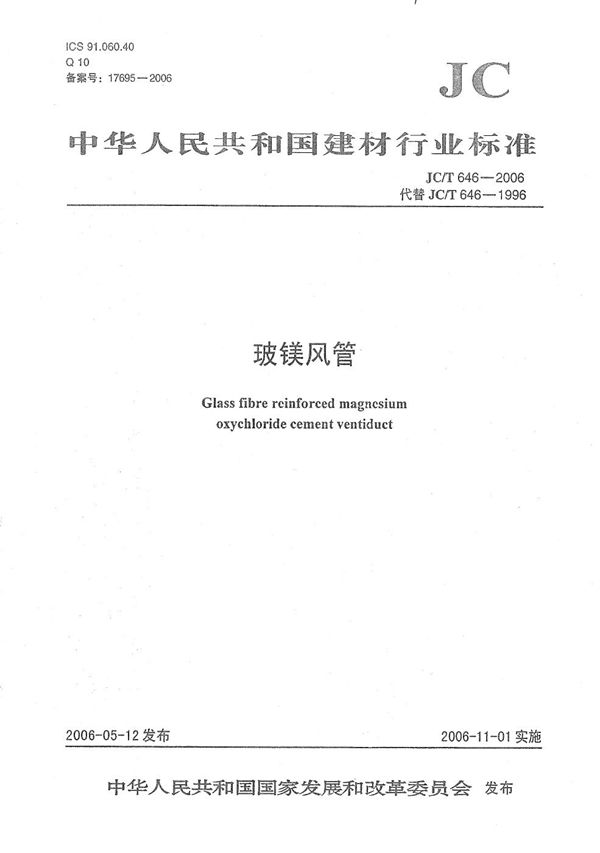 ICS 91.060.40
Q 10
备案号：17695—2006

JC

中华人民共和国建材行业标准

JC/T 646—2006
代替 JC/T 646—1996

玻镁风管

Glass fibre reinforced magnesium oxychloride cement ventiduct

2006-05-12 发布

2006-11-01 实施

中华人民共和国国家发展和改革委员会 发布